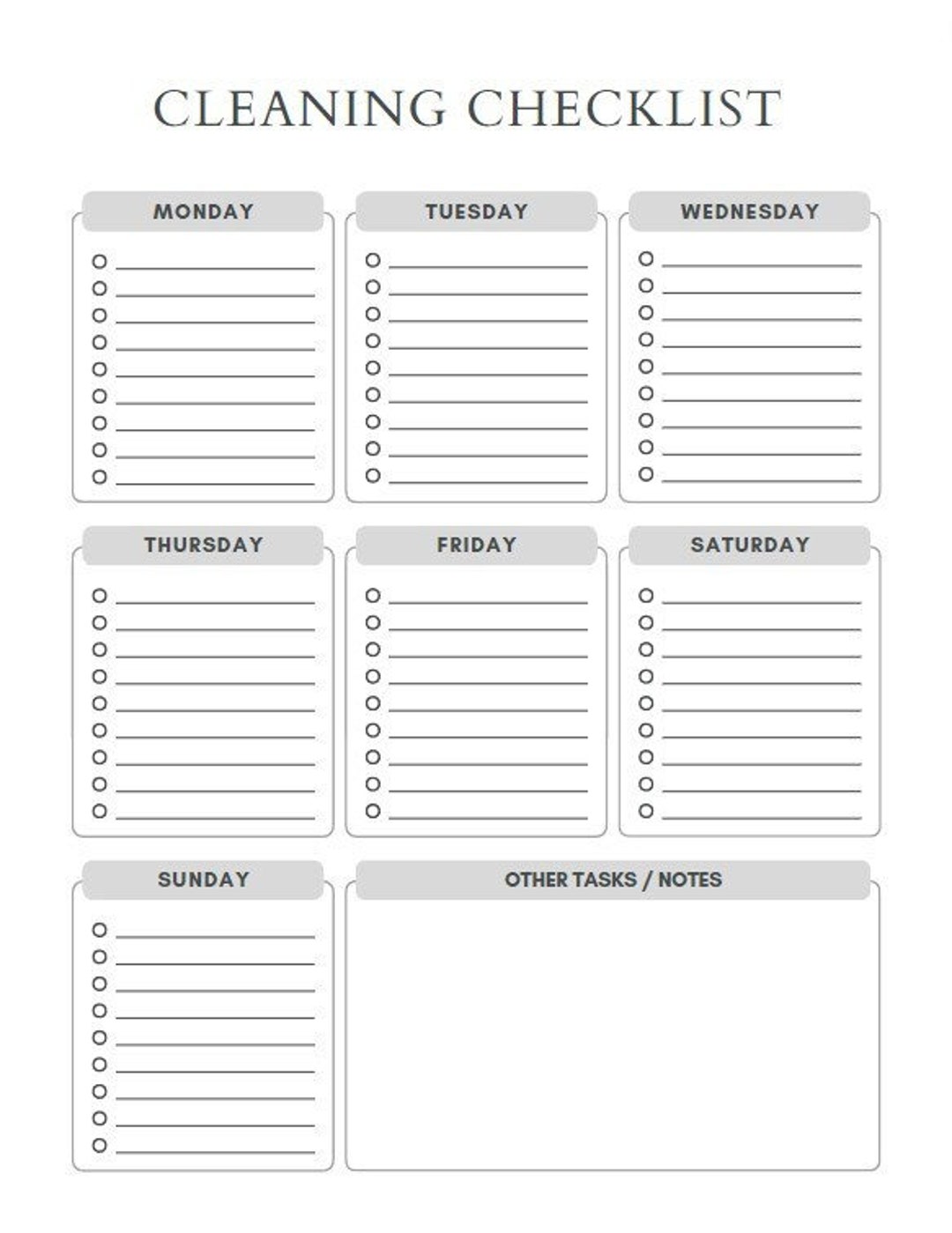 CLEANING CHECKLIST

MONDAY

TUESDAY

WEDNESDAY

THURSDAY

FRIDAY

SATURDAY

SUNDAY

OTHER TASKS / NOTES